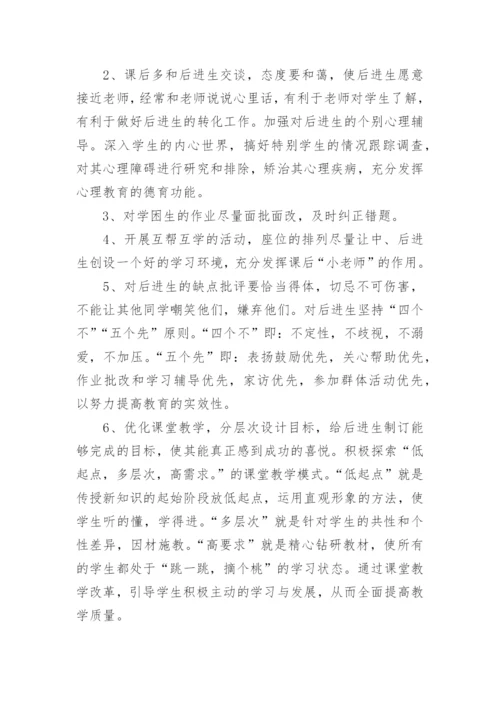 2、课后多和后进生交谈，态度要和蔼，使后进生愿意接近老师，经常和老师说说心里话，有利于老师对学生了解，有利于做好后进生的转化工作。加强对后进生的个别心理辅导。深入学生的内心世界，搞好特别学生的情况跟踪调查，对其心理障碍进行研究和排除，矫治其心理疾病，充分发挥心理教育的德育功能。

3、对学困生的作业尽量面批面改，及时纠正错题。

4、开展互帮互学的活动，座位的排列尽量让中、后进生创设一个好的学习环境，充分发挥课后“小老师”的作用。

5、对后进生的缺点批评要恰当得体，切忌不可伤害，不能让其他同学嘲笑他们，嫌弃他们。对后进生坚持“四个不”“五个先”原则。“四个不”即：不定性，不歧视，不溺爱，不加压。“五个先”即：表扬鼓励优先，关心帮助优先，作业批改和学习辅导优先，家访优先，参加群体活动优先，以努力提高教育的实效性。

6、优化课堂教学，分层次设计目标，给后进生制订能够完成的目标，使其能真正感到成功的喜悦。积极探索“低起点，多层次，高需求。”的课堂教学模式。“低起点”就是传授新知识的起始阶段放低起点，运用直观形象的方法，使学生听的懂，学得进。“多层次”就是针对学生的共性和个性差异，因材施教。“高要求”就是精心钻研教材，使所有的学生都处于“跳一跳，摘个桃”的学习状态。通过课堂教学改革，引导学生积极主动的学习与发展，从而全面提高教学质量。